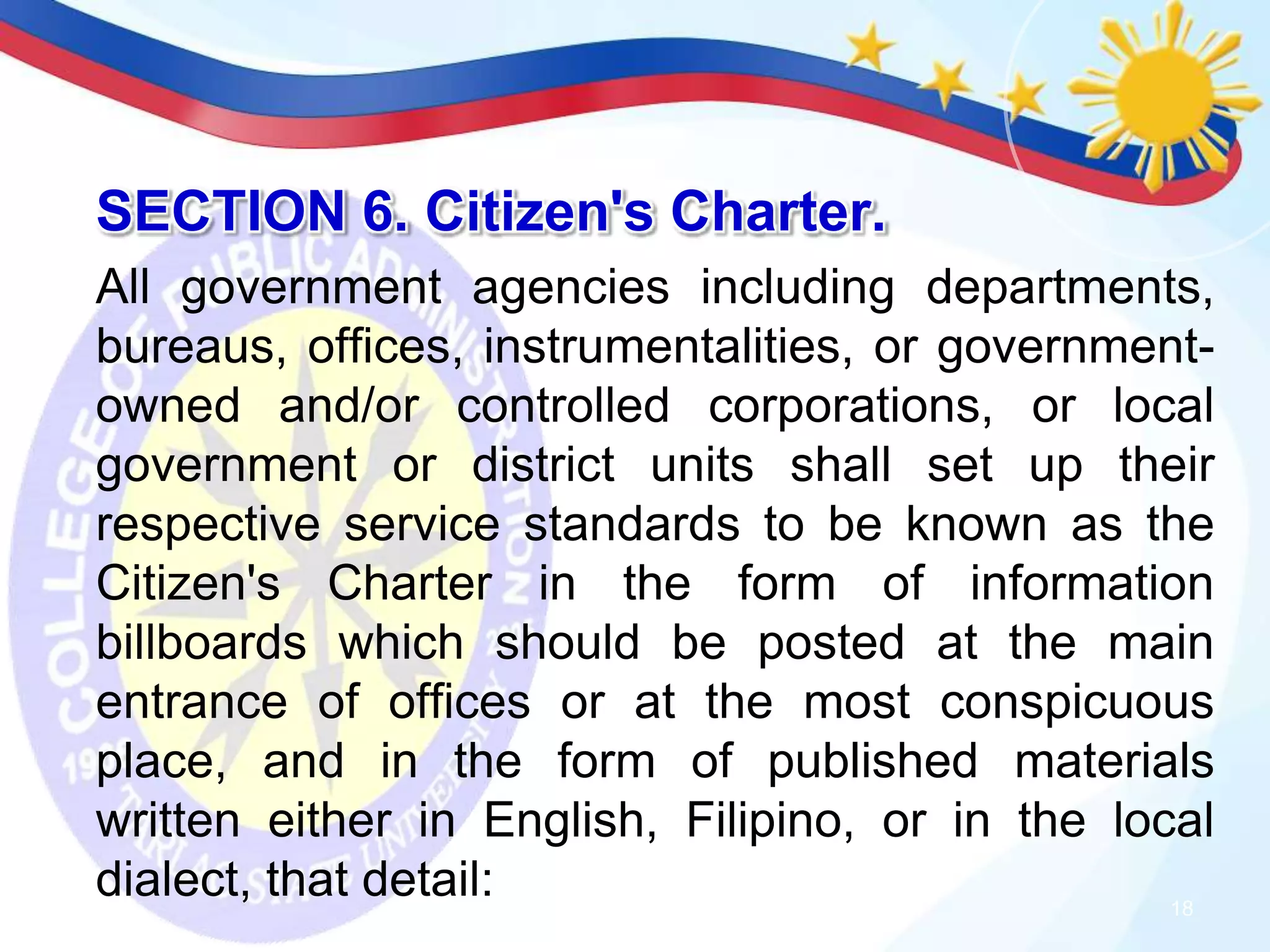 SECTION 6. Citizen's Charter.

All government agencies including departments, bureaus, offices, instrumentalities, or government-owned and/or controlled corporations, or local government or district units shall set up their respective service standards to be known as the Citizen's Charter in the form of information billboards which should be posted at the main entrance of offices or at the most conspicuous place, and in the form of published materials written either in English, Filipino, or in the local dialect, that detail:

18